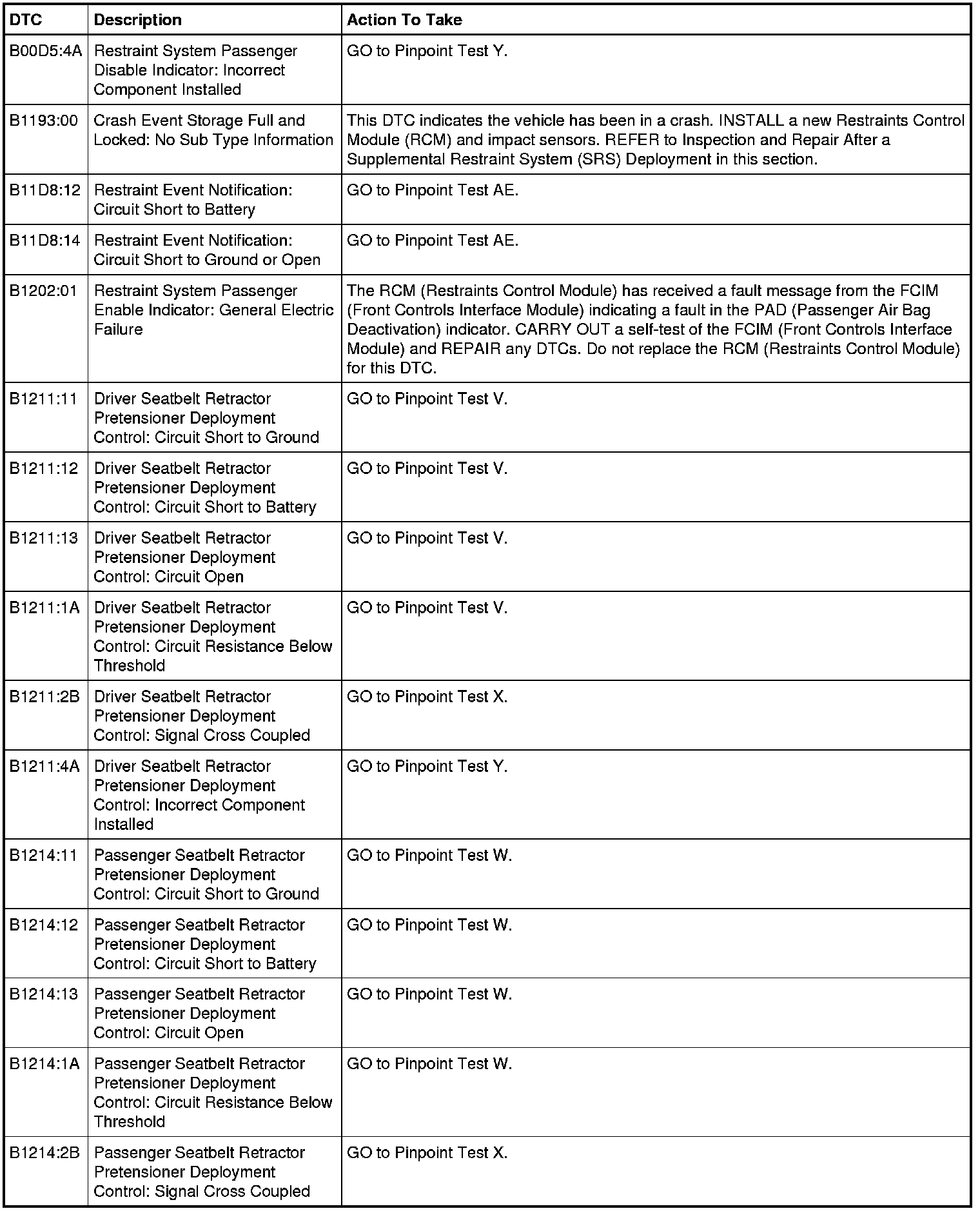 | DTC | Description | Action To Take |
|---|---|---|
| B00D5:4A | Restraint System Passenger Disable Indicator: Incorrect Component Installed | GO to Pinpoint Test Y. |
| B1193:00 | Crash Event Storage Full and Locked: No Sub Type Information | This DTC indicates the vehicle has been in a crash. INSTALL a new Restraints Control Module (RCM) and impact sensors. REFER to Inspection and Repair After a Supplemental Restraint System (SRS) Deployment in this section. |
| B11D8:12 | Restraint Event Notification: Circuit Short to Battery | GO to Pinpoint Test AE. |
| B11D8:14 | Restraint Event Notification: Circuit Short to Ground or Open | GO to Pinpoint Test AE. |
| B1202:01 | Restraint System Passenger Enable Indicator: General Electric Failure | The RCM (Restraints Control Module) has received a fault message from the FCIM (Front Controls Interface Module) indicating a fault in the PAD (Passenger Air Bag Deactivation) indicator. CARRY OUT a self-test of the FCIM (Front Controls Interface Module) and REPAIR any DTCs. Do not replace the RCM (Restraints Control Module) for this DTC. |
| B1211:11 | Driver Seatbelt Retractor Pretensioner Deployment Control: Circuit Short to Ground | GO to Pinpoint Test V. |
| B1211:12 | Driver Seatbelt Retractor Pretensioner Deployment Control: Circuit Short to Battery | GO to Pinpoint Test V. |
| B1211:13 | Driver Seatbelt Retractor Pretensioner Deployment Control: Circuit Open | GO to Pinpoint Test V. |
| B1211:1A | Driver Seatbelt Retractor Pretensioner Deployment Control: Circuit Resistance Below Threshold | GO to Pinpoint Test V. |
| B1211:2B | Driver Seatbelt Retractor Pretensioner Deployment Control: Signal Cross Coupled | GO to Pinpoint Test X. |
| B1211:4A | Driver Seatbelt Retractor Pretensioner Deployment Control: Incorrect Component Installed | GO to Pinpoint Test Y. |
| B1214:11 | Passenger Seatbelt Retractor Pretensioner Deployment Control: Circuit Short to Ground | GO to Pinpoint Test W. |
| B1214:12 | Passenger Seatbelt Retractor Pretensioner Deployment Control: Circuit Short to Battery | GO to Pinpoint Test W. |
| B1214:13 | Passenger Seatbelt Retractor Pretensioner Deployment Control: Circuit Open | GO to Pinpoint Test W. |
| B1214:1A | Passenger Seatbelt Retractor Pretensioner Deployment Control: Circuit Resistance Below Threshold | GO to Pinpoint Test W. |
| B1214:2B | Passenger Seatbelt Retractor Pretensioner Deployment Control: Signal Cross Coupled | GO to Pinpoint Test X. |